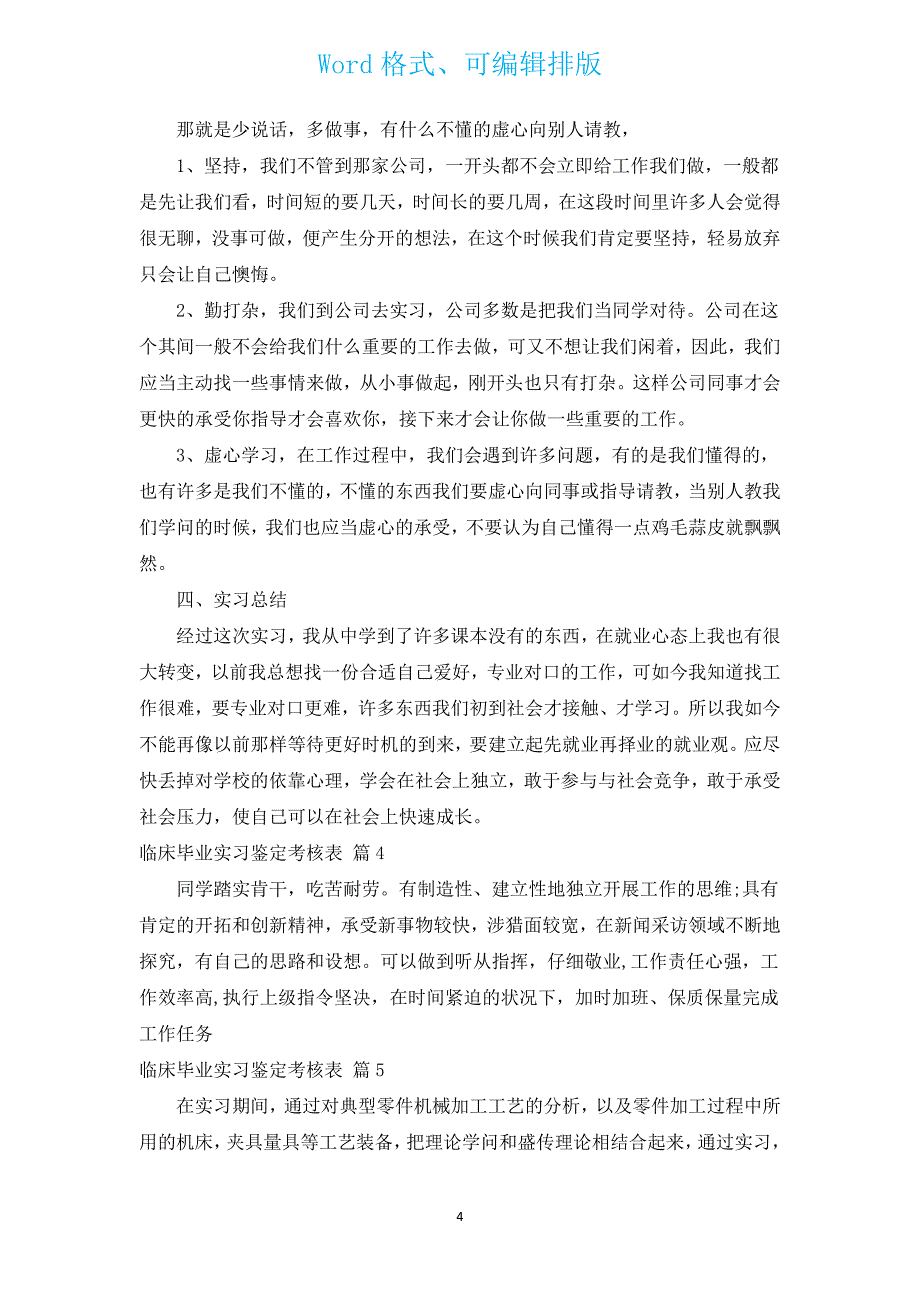 Word 格式、可编辑排版

那就是少说话，多做事，有什么不懂的虚心向别人请教，

1、坚持，我们不管到那家公司，一开头都不会立即给工作我们做，一般都是先让我们看，时间短的要几天，时间长的要几周，在这段时间里许多人会觉得很无聊，没事可做，便产生分开的想法，在这个时候我们肯定要坚持，轻易放弃只会让自己懊悔。

2、勤打杂，我们到公司去实习，公司多数是把我们当同学对待。公司在这个其间一般不会给我们什么重要的工作去做，可又不想让我们闲着，因此，我们应当主动找一些事情来做，从小事做起，刚开头也只有打杂。这样公司同事才会更快的承受你指导才会喜欢你，接下来才会让你做一些重要的工作。

3、虚心学习，在工作过程中，我们会遇到许多问题，有的是我们懂得的，也有许多是我们不懂的，不懂的东西我们要虚心向同事或指导请教，当别人教我们学问的时候，我们也应当虚心的承受，不要认为自己懂得一点鸡毛蒜皮就飘飘然。

四、实习总结

经过这次实习，我从中学到了许多课本没有的东西，在就业心态上我也有很大转变，以前我总想找一份合适自己爱好，专业对口的工作，可如今我知道找工作很难，要专业对口更难，许多东西我们初到社会才接触、才学习。所以我如今不能再像以前那样等待更好时机的到来，要建立起先就业再择业的就业观。应尽快丢掉对学校的依靠心理，学会在社会上独立，敢于参与与社会竞争，敢于承受社会压力，使自己可以在社会上快速成长。

临床毕业实习鉴定考核表 篇 4

同学踏实肯干，吃苦耐劳。有制造性、建立性地独立开展工作的思维;具有肯定的开拓和创新精神，承受新事物较快，涉猎面较宽，在新闻采访领域不断地探究，有自己的思路和设想。可以做到听从指挥，仔细敬业,工作责任心强，工作效率高,执行上级指令坚决，在时间紧迫的状况下，加时加班、保质保量完成工作任务

临床毕业实习鉴定考核表 篇 5

在实习期间，通过对典型零件机械加工工艺的分析，以及零件加工过程中所用的机床，夹具量具等工艺装备，把理论学问和盛传理论相结合起来，通过实习，

4